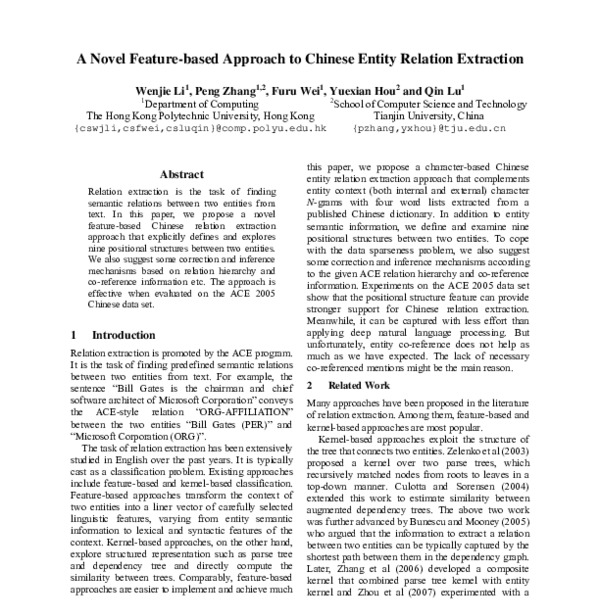 A Novel Feature-based Approach to Chinese Entity Relation Extraction

Wenjie Li$^1$, Peng Zhang$^{1,2}$, Furu Wei$^1$, Yuexian Hou$^2$ and Qin Lu$^1$

$^1$Department of Computing
The Hong Kong Polytechnic University, Hong Kong
{cswjli,csfwei,csluqin}@comp.polyu.edu.hk

$^2$School of Computer Science and Technology
Tianjin University, China
{pzhang,yxhou}@tju.edu.cn

Abstract

Relation extraction is the task of finding semantic relations between two entities from text. In this paper, we propose a novel feature-based Chinese relation extraction approach that explicitly defines and explores nine positional structures between two entities. We also suggest some correction and inference mechanisms based on relation hierarchy and co-reference information etc. The approach is effective when evaluated on the ACE 2005 Chinese data set.

1 Introduction

Relation extraction is promoted by the ACE program. It is the task of finding predefined semantic relations between two entities from text. For example, the sentence "Bill Gates is the chairman and chief software architect of Microsoft Corporation" conveys the ACE-style relation "ORG-AFFILIATION" between the two entities "Bill Gates (PER)" and "Microsoft Corporation (ORG)".

The task of relation extraction has been extensively studied in English over the past years. It is typically cast as a classification problem. Existing approaches include feature-based and kernel-based classification. Feature-based approaches transform the context of two entities into a liner vector of carefully selected linguistic features, varying from entity semantic information to lexical and syntactic features of the context. Kernel-based approaches, on the other hand, explore structured representation such as parse tree and dependency tree and directly compute the similarity between trees. Comparably, feature-based approaches are easier to implement and achieve much

this paper, we propose a character-based Chinese entity relation extraction approach that complements entity context (both internal and external) character N-grams with four word lists extracted from a published Chinese dictionary. In addition to entity semantic information, we define and examine nine positional structures between two entities. To cope with the data sparseness problem, we also suggest some correction and inference mechanisms according to the given ACE relation hierarchy and co-reference information. Experiments on the ACE 2005 data set show that the positional structure feature can provide stronger support for Chinese relation extraction. Meanwhile, it can be captured with less effort than applying deep natural language processing. But unfortunately, entity co-reference does not help as much as we have expected. The lack of necessary co-referenced mentions might be the main reason.

2 Related Work

Many approaches have been proposed in the literature of relation extraction. Among them, feature-based and kernel-based approaches are most popular.

Kernel-based approaches exploit the structure of the tree that connects two entities. Zelenko et al (2003) proposed a kernel over two parse trees, which recursively matched nodes from roots to leaves in a top-down manner. Culotta and Sorensen (2004) extended this work to estimate similarity between augmented dependency trees. The above two work was further advanced by Bunescu and Mooney (2005) who argued that the information to extract a relation between two entities can be typically captured by the shortest path between them in the dependency graph. Later, Zhang et al (2006) developed a composite kernel that combined parse tree kernel with entity kernel and Zhou et al (2007) experimented with a